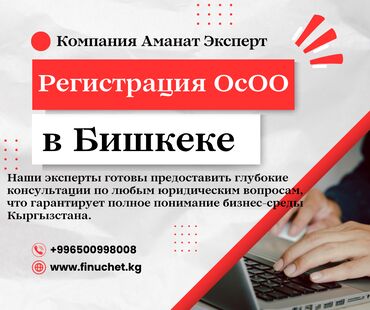 Компания Аманат Эксперт

Регистрация ОсОО

в Бишкеке

Наши эксперты готовы предоставить глубокие консультации по любым юридическим вопросам, что гарантирует полное понимание бизнес-среды Кыргызстана.

+996500998008

www.finuchet.kg